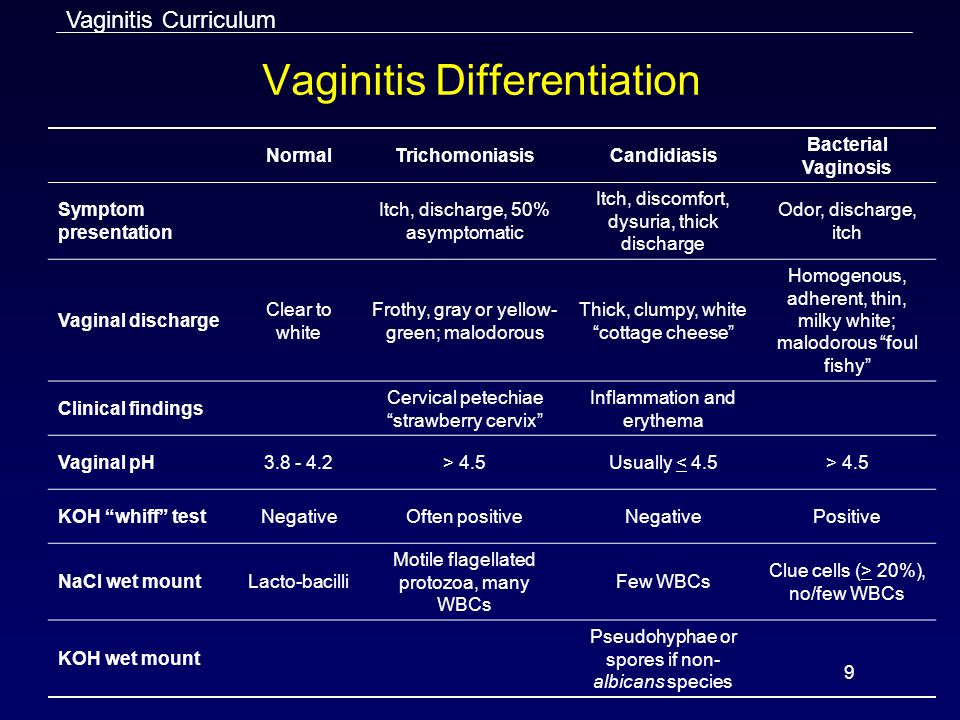 Vaginitis Curriculum

Vaginitis Differentiation

| | Normal | Trichomoniasis | Candidiasis | Bacterial Vaginosis |
|---|---|---|---|---|
| Symptom presentation | | Itch, discharge, 50% asymptomatic | Itch, discomfort, dysuria, thick discharge | Odor, discharge, itch |
| Vaginal discharge | Clear to white | Frothy, gray or yellow-green; malodorous | Thick, clumpy, white “cottage cheese” | Homogenous, adherent, thin, milky white; malodorous “foul fishy” |
| Clinical findings | | Cervical petechiae “strawberry cervix” | Inflammation and erythema | |
| Vaginal pH | 3.8 - 4.2 | > 4.5 | Usually $\leq$ 4.5 | > 4.5 |
| KOH “whiff” test | Negative | Often positive | Negative | Positive |
| NaCl wet mount | Lacto-bacilli | Motile flagellated protozoa, many WBCs | Few WBCs | Clue cells ($\geq$ 20%), no/few WBCs |
| KOH wet mount | | | Pseudohyphae or spores if non-albicans species | 9 |